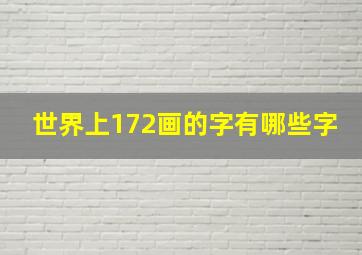 世界上172画的字有哪些字